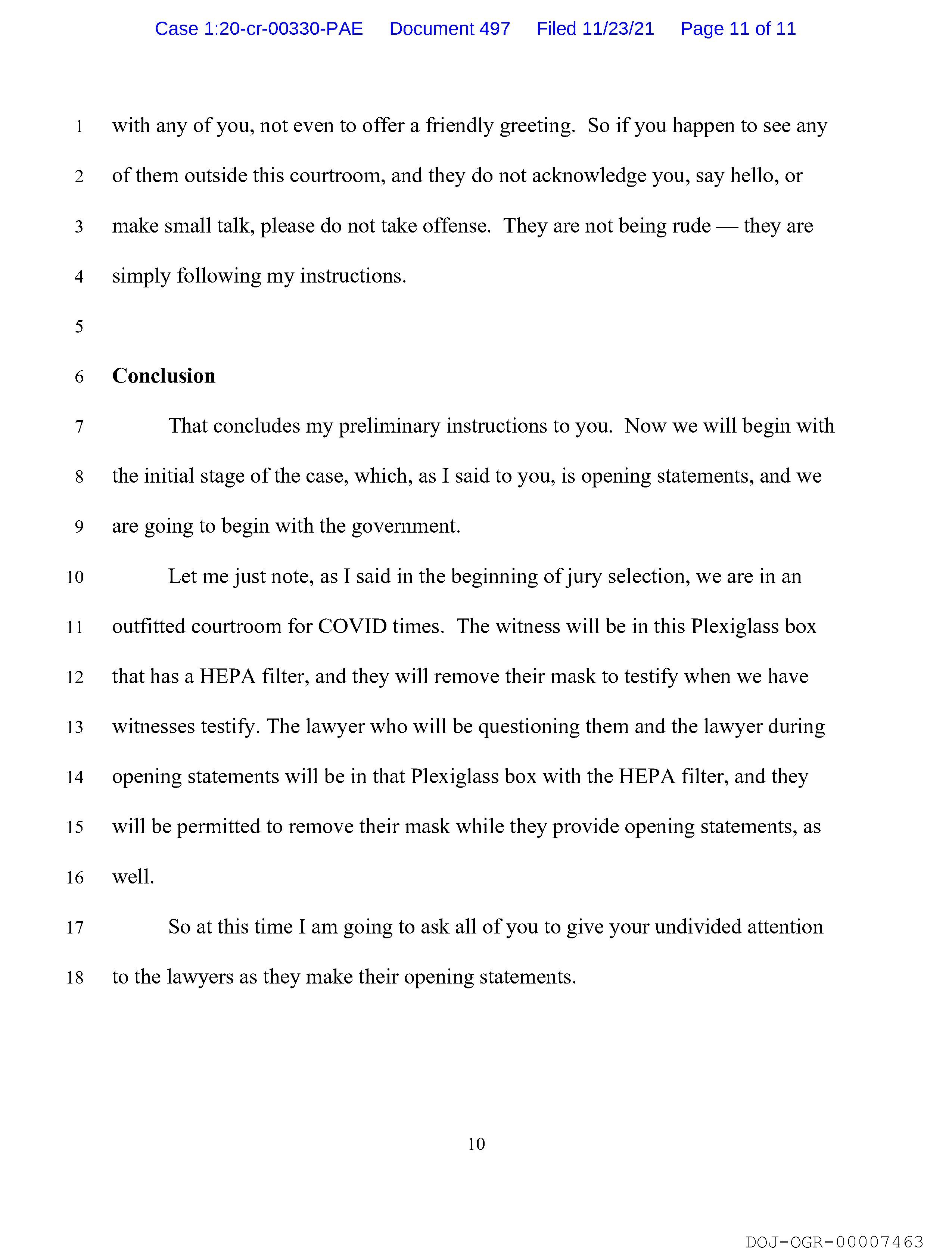 Case 1:20-cr-00330-PAE Document 497 Filed 11/23/21 Page 11 of 11

1 with any of you, not even to offer a friendly greeting. So if you happen to see any
2 of them outside this courtroom, and they do not acknowledge you, say hello, or
3 make small talk, please do not take offense. They are not being rude — they are
4 simply following my instructions.
5
6 **Conclusion**
7 That concludes my preliminary instructions to you. Now we will begin with
8 the initial stage of the case, which, as I said to you, is opening statements, and we
9 are going to begin with the government.
10 Let me just note, as I said in the beginning of jury selection, we are in an
11 outfitted courtroom for COVID times. The witness will be in this Plexiglass box
12 that has a HEPA filter, and they will remove their mask to testify when we have
13 witnesses testify. The lawyer who will be questioning them and the lawyer during
14 opening statements will be in that Plexiglass box with the HEPA filter, and they
15 will be permitted to remove their mask while they provide opening statements, as
16 well.
17 So at this time I am going to ask all of you to give your undivided attention
18 to the lawyers as they make their opening statements.

10

DOJ-OGR-00007463